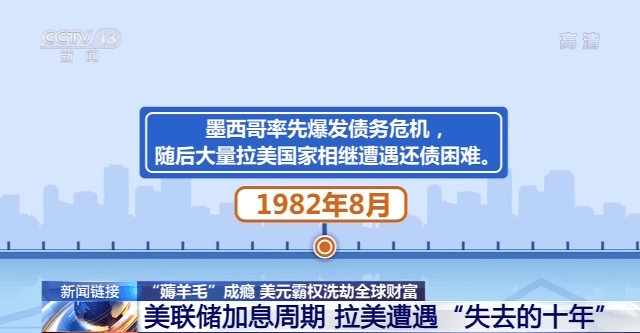 CCTV 13
新闻

高清

墨西哥率先爆发债务危机，
随后大量拉美国家相继遭遇还债困难。

1982年8月

新闻链接
“薅羊毛”成瘾 美元霸权洗劫全球财富
美联储加息周期 拉美遭遇“失去的十年”